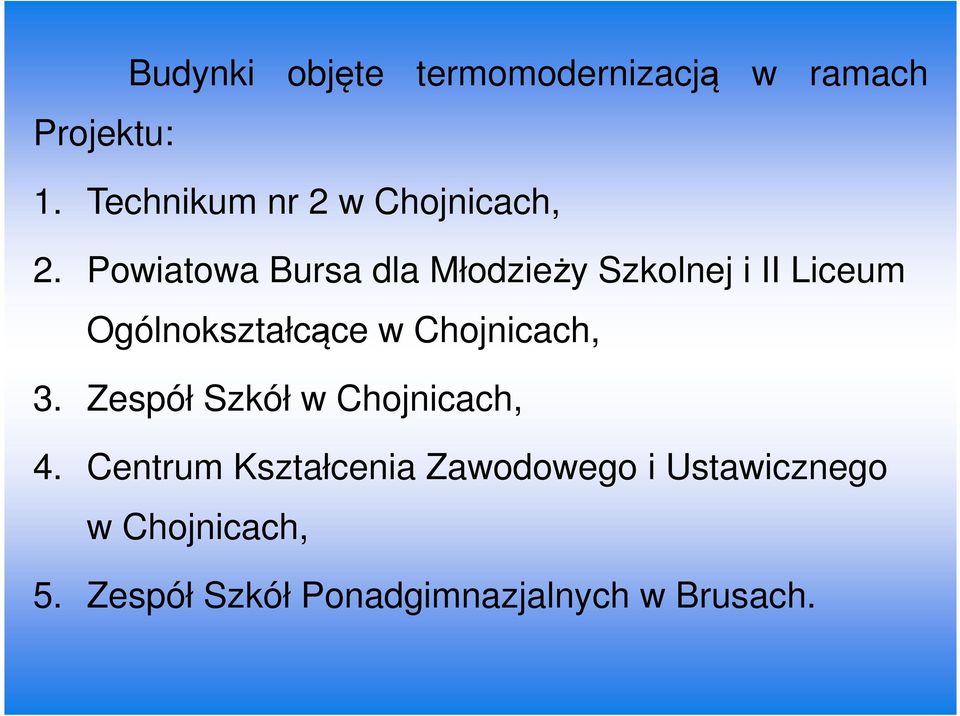 Budynki objęte termomodernizacją w ramach Projektu:

1. Technikum nr 2 w Chojnicach,

2. Powiatowa Bursa dla Młodzieży Szkolnej i II Liceum Ogólnokształcące w Chojnicach,

3. Zespół Szkół w Chojnicach,

4. Centrum Kształcenia Zawodowego i Ustawicznego w Chojnicach,

5. Zespół Szkół Ponadgimnazjalnych w Brusach.